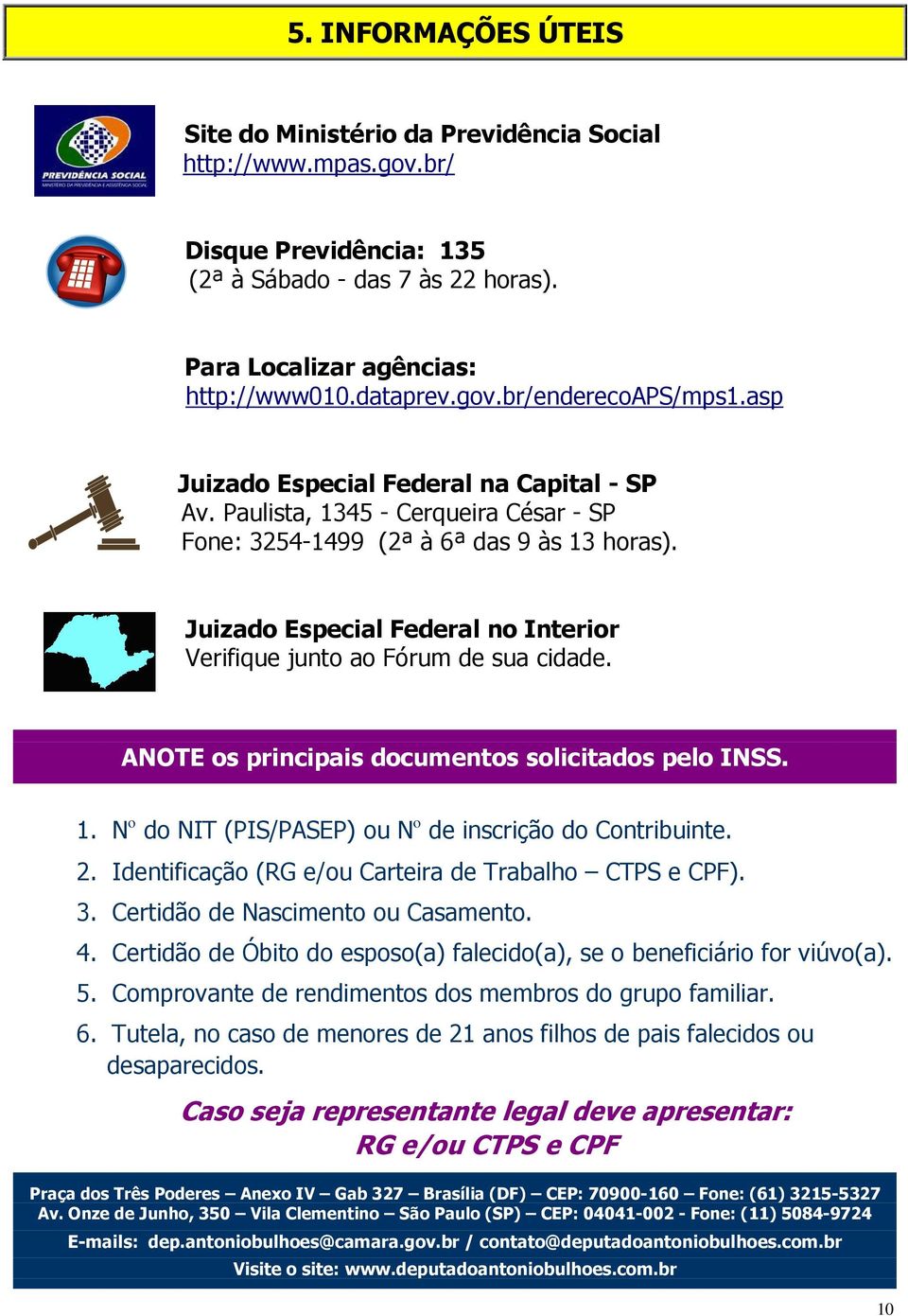 5. INFORMAÇÕES ÚTEIS

PREVIDÊNCIA SOCIAL
MINISTÉRIO DA PREVIDÊNCIA E ASSISTÊNCIA SOCIAL

Site do Ministério da Previdência Social
http://www.mpas.gov.br/

Disque Previdência: 135
(2ª à Sábado - das 7 às 22 horas).

Para Localizar agências:
http://www010.dataprev.gov.br/enderecoAPS/mps1.asp

Juizado Especial Federal na Capital - SP
Av. Paulista, 1345 - Cerqueira César - SP
Fone: 3254-1499 (2ª à 6ª das 9 às 13 horas).

Juizado Especial Federal no Interior
Verifique junto ao Fórum de sua cidade.

ANOTE os principais documentos solicitados pelo INSS.

1. Nº do NIT (PIS/PASEP) ou Nº de inscrição do Contribuinte.
2. Identificação (RG e/ou Carteira de Trabalho – CTPS e CPF).
3. Certidão de Nascimento ou Casamento.
4. Certidão de Óbito do esposo(a) falecido(a), se o beneficiário for viúvo(a).
5. Comprovante de rendimentos dos membros do grupo familiar.
6. Tutela, no caso de menores de 21 anos filhos de pais falecidos ou desaparecidos.

Caso seja representante legal deve apresentar:
RG e/ou CTPS e CPF

Praça dos Três Poderes – Anexo IV – Gab 327 – Brasília (DF) – CEP: 70900-160 – Fone: (61) 3215-5327
Av. Onze de Junho, 350 – Vila Clementino – São Paulo (SP) – CEP: 04041-002 - Fone: (11) 5084-9724
E-mails: dep.antoniobulhoes@camara.gov.br / contato@deputadoantoniobulhoes.com.br
Visite o site: www.deputadoantoniobulhoes.com.br

10